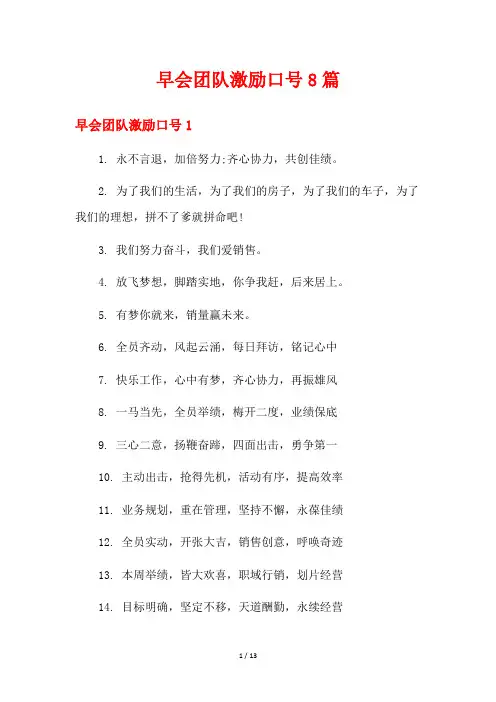 早会团队激励口号8篇

早会团队激励口号1

1. 永不言退，加倍努力;齐心协力，共创佳绩。

2. 为了我们的生活，为了我们的房子，为了我们的车子，为了我们的理想，拼不了爹就拼命吧!

3. 我们努力奋斗，我们爱销售。

4. 放飞梦想，脚踏实地，你争我赶，后来居上。

5. 有梦你就来，销量赢未来。

6. 全员齐动，风起云涌，每日拜访，铭记心中

7. 快乐工作，心中有梦，齐心协力，再振雄风

8. 一马当先，全员举绩，梅开二度，业绩保底

9. 三心二意，扬鞭奋蹄，四面出击，勇争第一

10. 主动出击，抢得先机，活动有序，提高效率

11. 业务规划，重在管理，坚持不懈，永葆佳绩

12. 全员实动，开张大吉，销售创意，呼唤奇迹

13. 本周举绩，皆大欢喜，职域行销，划片经营

14. 目标明确，坚定不移，天道酬勤，永续经营

1 / 13